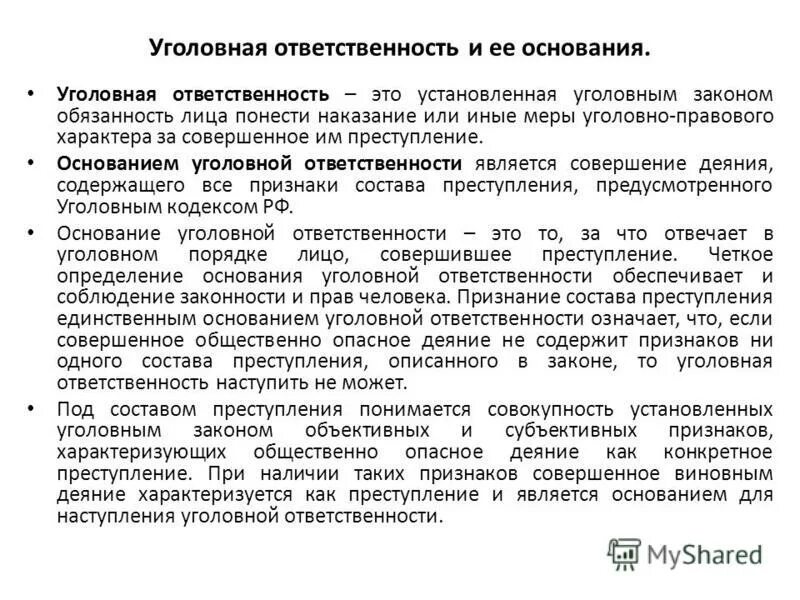 Уголовная ответственность и ее основания.

• Уголовная ответственность – это установленная уголовным законом обязанность лица понести наказание или иные меры уголовно-правового характера за совершенное им преступление.

• Основанием уголовной ответственности является совершение деяния, содержащего все признаки состава преступления, предусмотренного Уголовным кодексом РФ.

• Основание уголовной ответственности – это то, за что отвечает в уголовном порядке лицо, совершившее преступление. Четкое определение основания уголовной ответственности обеспечивает и соблюдение законности и прав человека. Признание состава преступления единственным основанием уголовной ответственности означает, что, если совершенное общественно опасное деяние не содержит признаков ни одного состава преступления, описанного в законе, то уголовная ответственность наступить не может.

• Под составом преступления понимается совокупность установленных уголовным законом объективных и субъективных признаков, характеризующих общественно опасное деяние как конкретное преступление. При наличии таких признаков совершенное виновным деяние характеризуется как преступление и является основанием для наступления уголовной ответственности.

MyShared